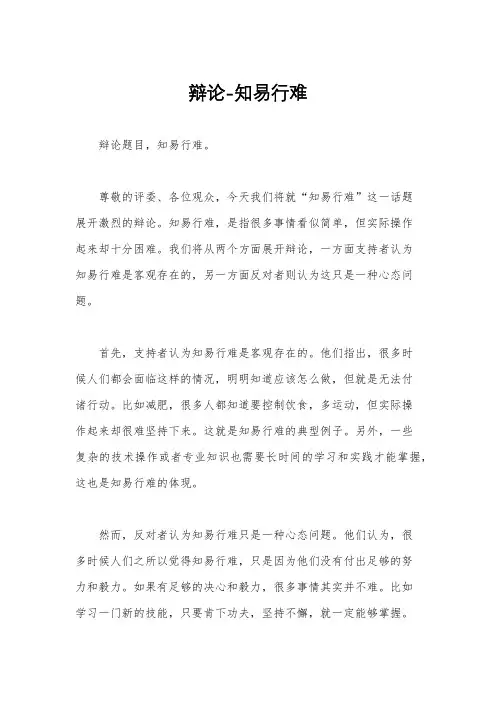 辩论-知易行难

辩论题目，知易行难。

尊敬的评委、各位观众，今天我们将就“知易行难”这一话题展开激烈的辩论。知易行难，是指很多事情看似简单，但实际操作起来却十分困难。我们将从两个方面展开辩论，一方面支持者认为知易行难是客观存在的，另一方面反对者则认为这只是一种心态问题。

首先，支持者认为知易行难是客观存在的。他们指出，很多时候人们都会面临这样的情况，明明知道应该怎么做，但就是无法付诸行动。比如减肥，很多人都知道要控制饮食，多运动，但实际操作起来却很难坚持下来。这就是知易行难的典型例子。另外，一些复杂的技术操作或者专业知识也需要长时间的学习和实践才能掌握，这也是知易行难的体现。

然而，反对者认为知易行难只是一种心态问题。他们认为，很多时候人们之所以觉得知易行难，只是因为他们没有付出足够的努力和毅力。如果有足够的决心和毅力，很多事情其实并不难。比如学习一门新的技能，只要肯下功夫，坚持不懈，就一定能够掌握。